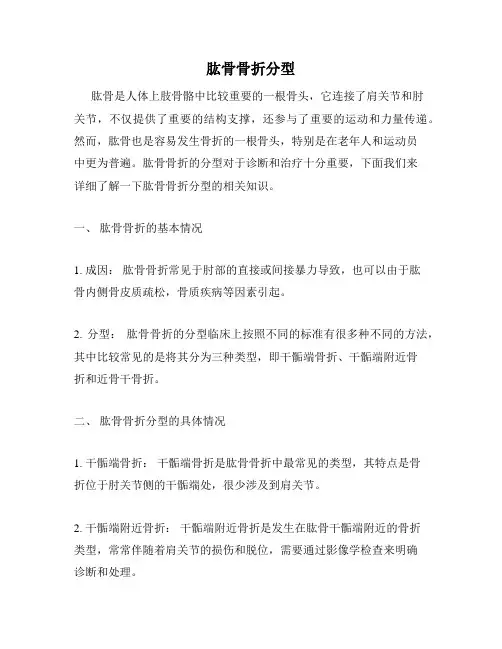 肱骨骨折分型

肱骨是人体上肢骨骼中比较重要的一根骨头，它连接了肩关节和肘关节，不仅提供了重要的结构支撑，还参与了重要的运动和力量传递。然而，肱骨也是容易发生骨折的一根骨头，特别是在老年人和运动员中更为普遍。肱骨骨折的分型对于诊断和治疗十分重要，下面我们来详细了解一下肱骨骨折分型的相关知识。

一、 肱骨骨折的基本情况

1. 成因： 肱骨骨折常见于肘部的直接或间接暴力导致，也可以由于肱骨内侧骨皮质疏松，骨质疾病等因素引起。

2. 分型： 肱骨骨折的分型临床上按照不同的标准有很多种不同的方法，其中比较常见的是将其分为三种类型，即干骺端骨折、干骺端附近骨折和近骨干骨折。

二、 肱骨骨折分型的具体情况

1. 干骺端骨折： 干骺端骨折是肱骨骨折中最常见的类型，其特点是骨折位于肘关节侧的干骺端处，很少涉及到肩关节。

2. 干骺端附近骨折： 干骺端附近骨折是发生在肱骨干骺端附近的骨折类型，常常伴随着肩关节的损伤和脱位，需要通过影像学检查来明确诊断和处理。